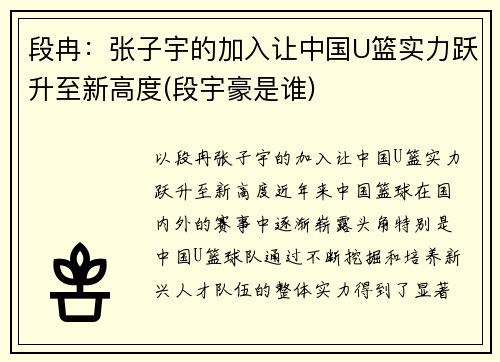 段冉：张子宇的加入让中国U篮实力跃升至新高度(段宇豪是谁)

以段冉张子宇的加入让中国U篮实力跃升至新高度近年来中国篮球在国内外的赛事中逐渐崭露头角特别是中国U篮球队通过不断挖掘和培养新兴人才队伍的整体实力得到了显著